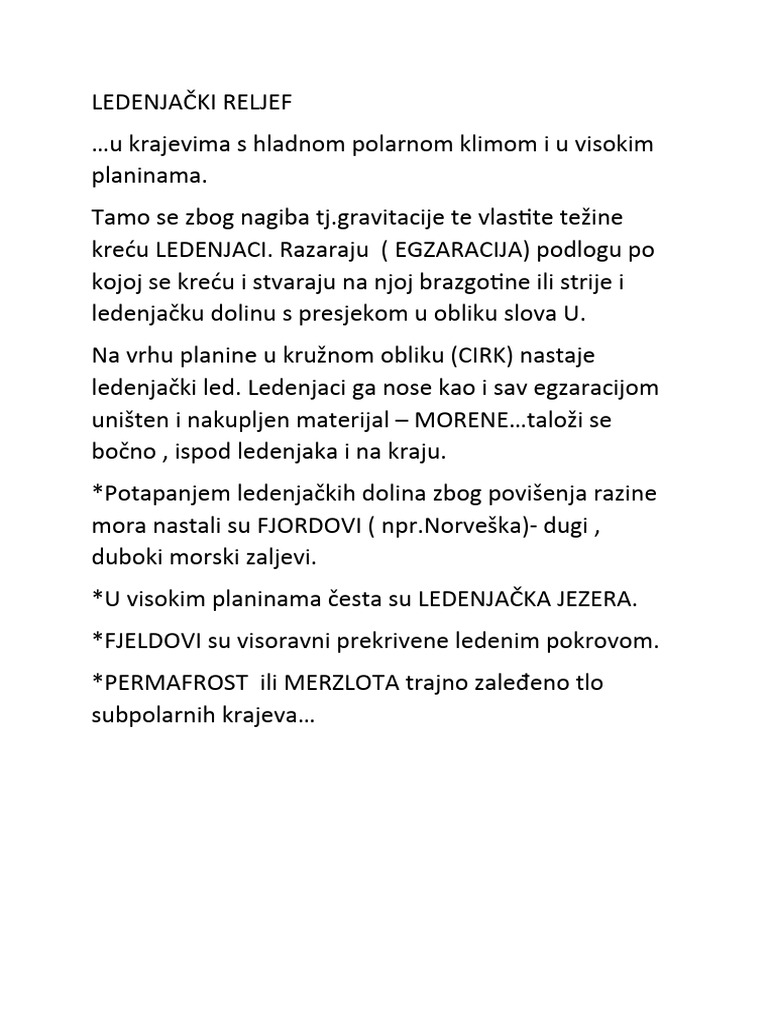 LEDENJAČKI RELJEF

…u krajevima s hladnom polarnom klimom i u visokim planinama.

Tamo se zbog nagiba tj.gravitacije te vlastite težine kreću LEDENJACI. Razaraju ( EGZARACIJA) podlogu po kojoj se kreću i stvaraju na njoj brazgotine ili strije i ledenjačku dolinu s presjekom u obliku slova U.

Na vrhu planine u kružnom obliku (CIRK) nastaje ledenjački led. Ledenjaci ga nose kao i sav egzaracijom uništen i nakupljen materijal – MORENE…taloži se bočno , ispod ledenjaka i na kraju.

*Potapanjem ledenjačkih dolina zbog povišenja razine mora nastali su FJORDOVI ( npr.Norveška)- dugi , duboki morski zaljevi.

*U visokim planinama česta su LEDENJAČKA JEZERA.

*FJELDOVI su visoravni prekrivene ledenim pokrovom.

*PERMAFROST ili MERZLOTA trajno zaleđeno tlo subpolarnih krajeva…